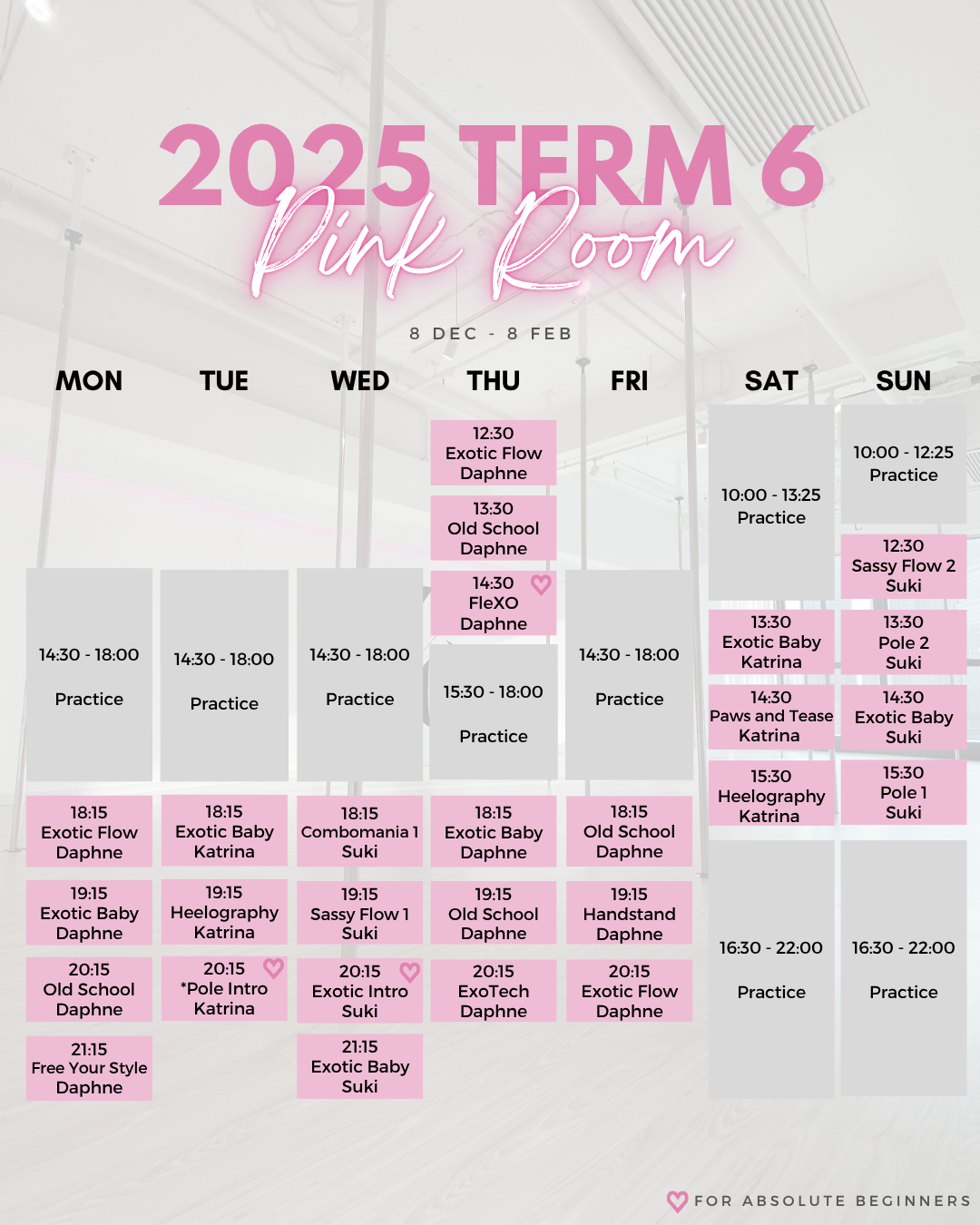 2025 TERM 6
Pink Room

8 DEC - 8 FEB

MON

14:30 - 18:00
Practice

18:15
Exotic Flow
Daphne

19:15
Exotic Baby
Daphne

20:15
Old School
Daphne

21:15
Free Your Style
Daphne

TUE

14:30 - 18:00
Practice

18:15
Exotic Baby
Katrina

19:15
Heelography
Katrina

20:15
*Pole Intro
Katrina

WED

14:30 - 18:00
Practice

18:15
Combomania 1
Suki

19:15
Sassy Flow 1
Suki

20:15
Exotic Intro
Suki

21:15
Exotic Baby
Suki

THU

12:30
Exotic Flow
Daphne

13:30
Old School
Daphne

14:30
FleXO
Daphne

15:30 - 18:00
Practice

18:15
Exotic Baby
Daphne

19:15
Old School
Daphne

20:15
ExoTech
Daphne

FRI

14:30 - 18:00
Practice

18:15
Old School
Daphne

19:15
Handstand
Daphne

20:15
Exotic Flow
Daphne

SAT

10:00 - 13:25
Practice

13:30
Exotic Baby
Katrina

14:30
Paws and Tease
Katrina

15:30
Heelography
Katrina

16:30 - 22:00
Practice

SUN

10:00 - 12:25
Practice

12:30
Sassy Flow 2
Suki

13:30
Pole 2
Suki

14:30
Exotic Baby
Suki

15:30
Pole 1
Suki

16:30 - 22:00
Practice

FOR ABSOLUTE BEGINNERS